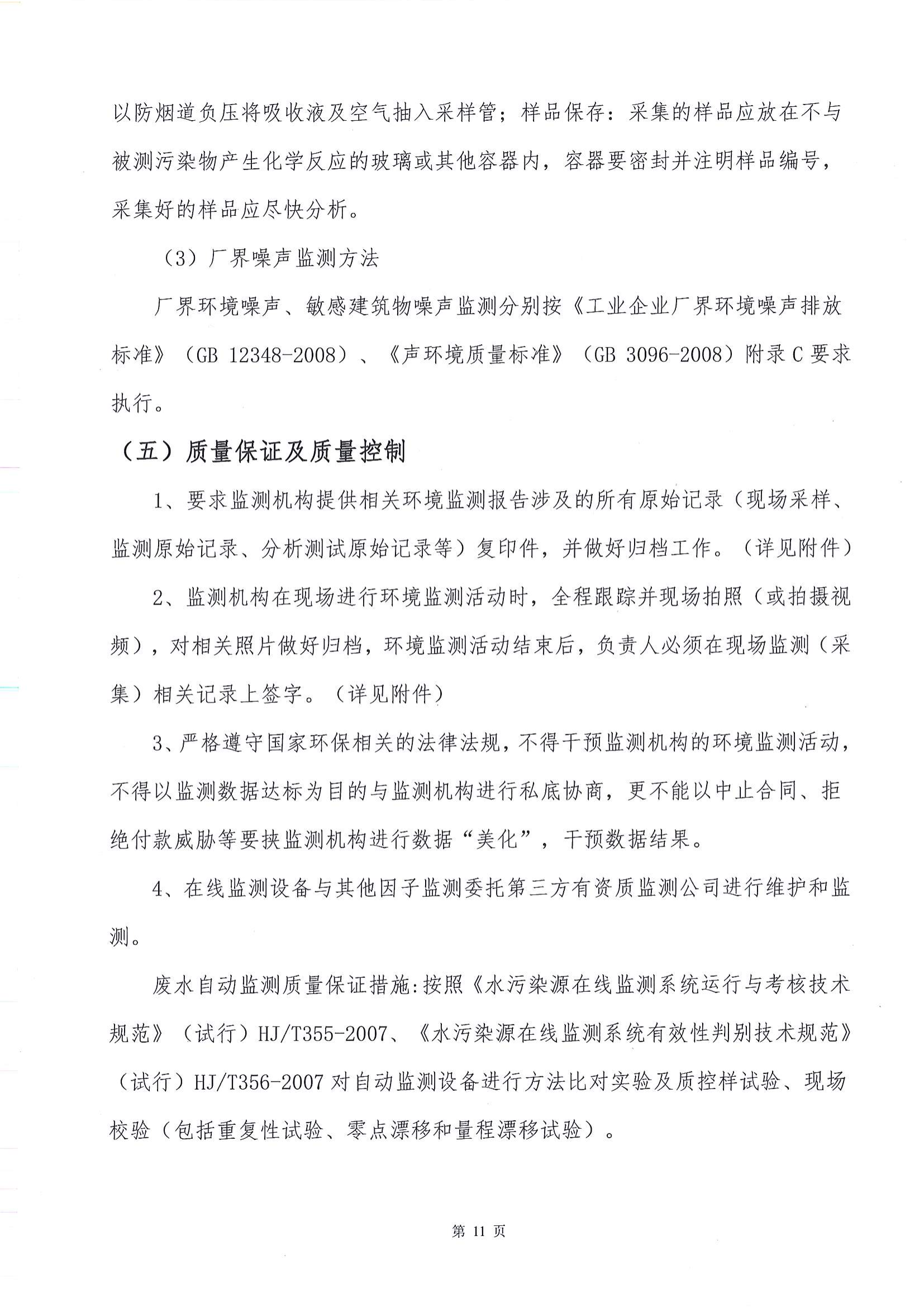 以防烟道负压将吸收液及空气抽入采样管；样品保存：采集的样品应放在不与被测污染物产生化学反应的玻璃或其他容器内，容器要密封并注明样品编号，采集好的样品应尽快分析。

（3）厂界噪声监测方法

厂界环境噪声、敏感建筑物噪声监测分别按《工业企业厂界环境噪声排放标准》（GB 12348-2008）、《声环境质量标准》（GB 3096-2008）附录C要求执行。

（五）质量保证及质量控制

1、要求监测机构提供相关环境监测报告涉及的所有原始记录（现场采样、监测原始记录、分析测试原始记录等）复印件，并做好归档工作。（详见附件）

2、监测机构在现场进行环境监测活动时，全程跟踪并现场拍照（或拍摄视频），对相关照片做好归档，环境监测活动结束后，负责人必须在现场监测（采集）相关记录上签字。（详见附件）

3、严格遵守国家环保相关的法律法规，不得干预监测机构的环境监测活动，不得以监测数据达标为目的与监测机构进行私底协商，更不能以中止合同、拒绝付款威胁等要挟监测机构进行数据“美化”，干预数据结果。

4、在线监测设备与其他因子监测委托第三方有资质监测公司进行维护和监测。

废水自动监测质量保证措施:按照《水污染源在线监测系统运行与考核技术规范》（试行）HJ/T355-2007、《水污染源在线监测系统有效性判别技术规范》（试行）HJ/T356-2007对自动监测设备进行方法比对实验及质控样试验、现场校验（包括重复性试验、零点漂移和量程漂移试验）。

第11页